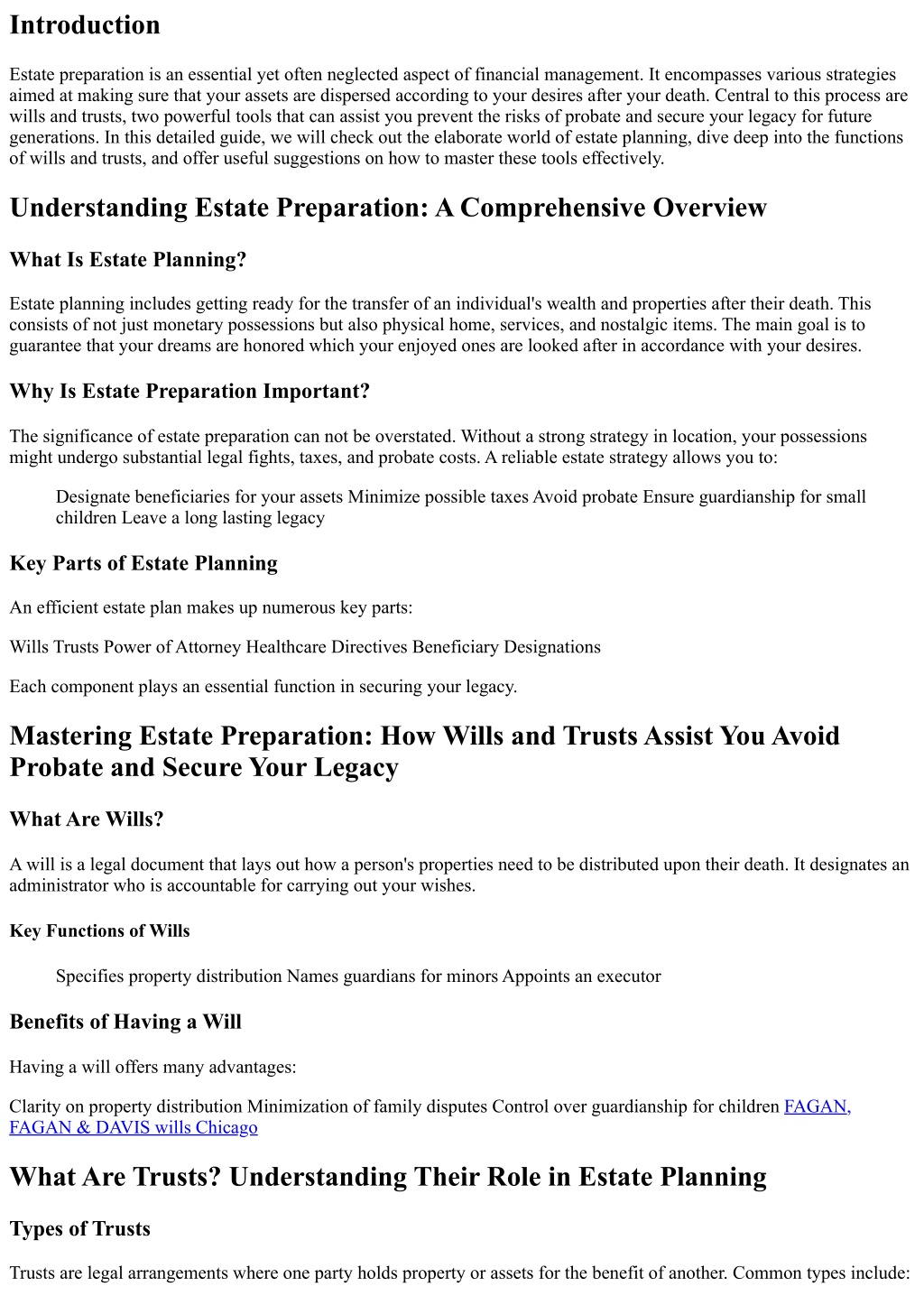 Introduction

Estate preparation is an essential yet often neglected aspect of financial management. It encompasses various strategies aimed at making sure that your assets are dispersed according to your desires after your death. Central to this process are wills and trusts, two powerful tools that can assist you prevent the risks of probate and secure your legacy for future generations. In this detailed guide, we will check out the elaborate world of estate planning, dive deep into the functions of wills and trusts, and offer useful suggestions on how to master these tools effectively.

Understanding Estate Preparation: A Comprehensive Overview

What Is Estate Planning?

Estate planning includes getting ready for the transfer of an individual's wealth and properties after their death. This consists of not just monetary possessions but also physical home, services, and nostalgic items. The main goal is to guarantee that your dreams are honored which your enjoyed ones are looked after in accordance with your desires.

Why Is Estate Preparation Important?

The significance of estate preparation can not be overstated. Without a strong strategy in location, your possessions might undergo substantial legal fights, taxes, and probate costs. A reliable estate strategy allows you to:

Designate beneficiaries for your assets Minimize possible taxes Avoid probate Ensure guardianship for small children Leave a long lasting legacy

Key Parts of Estate Planning

An efficient estate plan makes up numerous key parts:

Wills Trusts Power of Attorney Healthcare Directives Beneficiary Designations

Each component plays an essential function in securing your legacy.

Mastering Estate Preparation: How Wills and Trusts Assist You Avoid Probate and Secure Your Legacy

What Are Wills?

A will is a legal document that lays out how a person's properties need to be distributed upon their death. It designates an administrator who is accountable for carrying out your wishes.

Key Functions of Wills

Specifies property distribution Names guardians for minors Appoints an executor

Benefits of Having a Will

Having a will offers many advantages:

Clarity on property distribution Minimization of family disputes Control over guardianship for children FAGAN, FAGAN & DAVIS wills Chicago

What Are Trusts? Understanding Their Role in Estate Planning

Types of Trusts

Trusts are legal arrangements where one party holds property or assets for the benefit of another. Common types include: